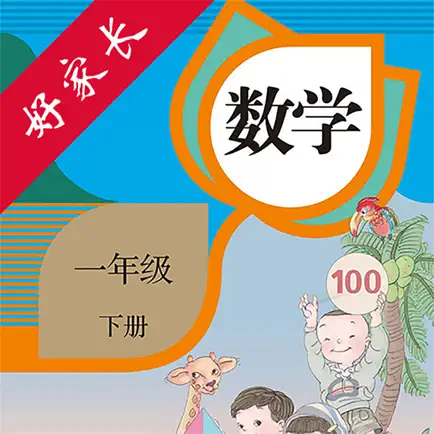 好家长

数学

一年级

下册

100